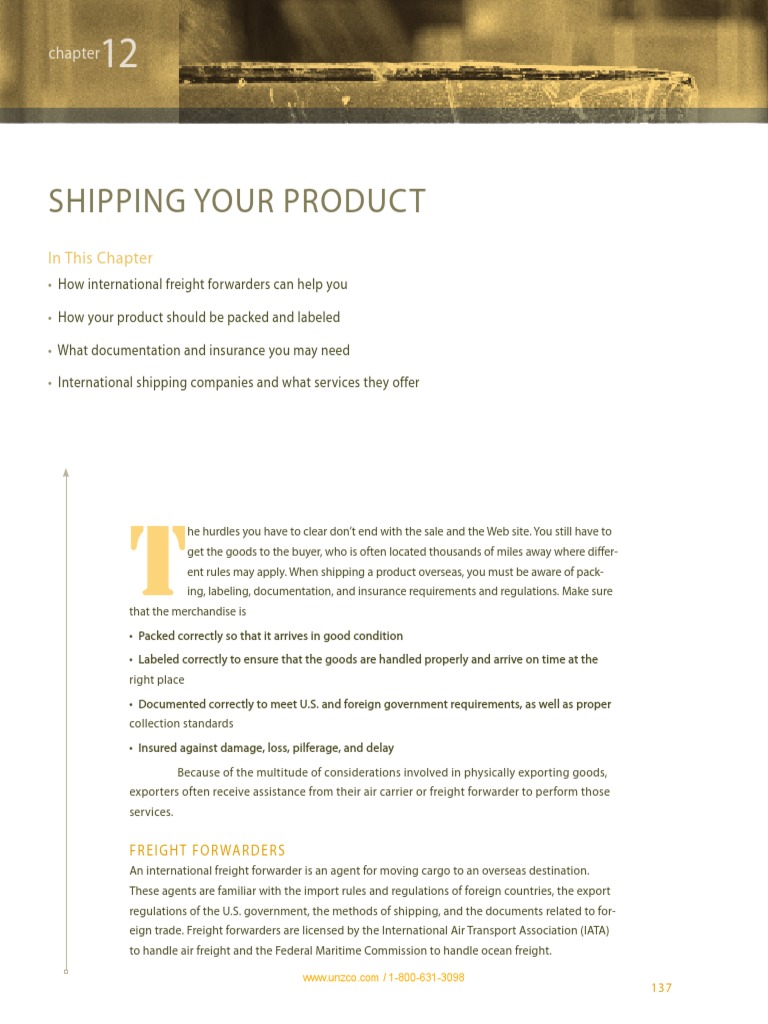 chapter 12

SHIPPING YOUR PRODUCT

In This Chapter
• How international freight forwarders can help you
• How your product should be packed and labeled
• What documentation and insurance you may need
• International shipping companies and what services they offer

The hurdles you have to clear don't end with the sale and the Web site. You still have to get the goods to the buyer, who is often located thousands of miles away where different rules may apply. When shipping a product overseas, you must be aware of packing, labeling, documentation, and insurance requirements and regulations. Make sure that the merchandise is

• Packed correctly so that it arrives in good condition

• Labeled correctly to ensure that the goods are handled properly and arrive on time at the right place

• Documented correctly to meet U.S. and foreign government requirements, as well as proper collection standards

• Insured against damage, loss, pilferage, and delay

Because of the multitude of considerations involved in physically exporting goods, exporters often receive assistance from their air carrier or freight forwarder to perform those services.

FREIGHT FORWARDERS
An international freight forwarder is an agent for moving cargo to an overseas destination. These agents are familiar with the import rules and regulations of foreign countries, the export regulations of the U.S. government, the methods of shipping, and the documents related to foreign trade. Freight forwarders are licensed by the International Air Transport Association (IATA) to handle air freight and the Federal Maritime Commission to handle ocean freight.

www.unzco.com / 1-800-631-3098

137